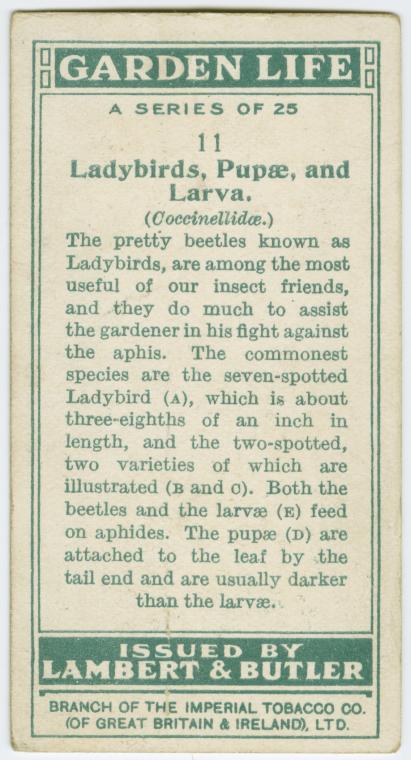 GARDEN LIFE

A SERIES OF 25

11

Ladybirds, Pupæ, and Larva.

(Coccinellidæ.)

The pretty beetles known as Ladybirds, are among the most useful of our insect friends, and they do much to assist the gardener in his fight against the aphis. The commonest species are the seven-spotted Ladybird (A), which is about three-eighths of an inch in length, and the two-spotted, two varieties of which are illustrated (B and C). Both the beetles and the larvæ (E) feed on aphides. The pupæ (D) are attached to the leaf by the tail end and are usually darker than the larvæ.

ISSUED BY
LAMBERT & BUTLER

BRANCH OF THE IMPERIAL TOBACCO CO. (OF GREAT BRITAIN & IRELAND), LTD.